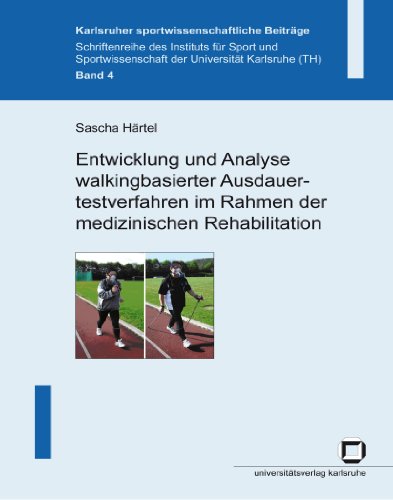 Karlsruher sportwissenschaftliche Beiträge

Schriftenreihe des Instituts für Sport und Sportwissenschaft der Universität Karlsruhe (TH)

Band 4

Sascha Härtel

Entwicklung und Analyse walkingbasierter Ausdauertestverfahren im Rahmen der medizinischen Rehabilitation

universitätsverlag karlsruhe